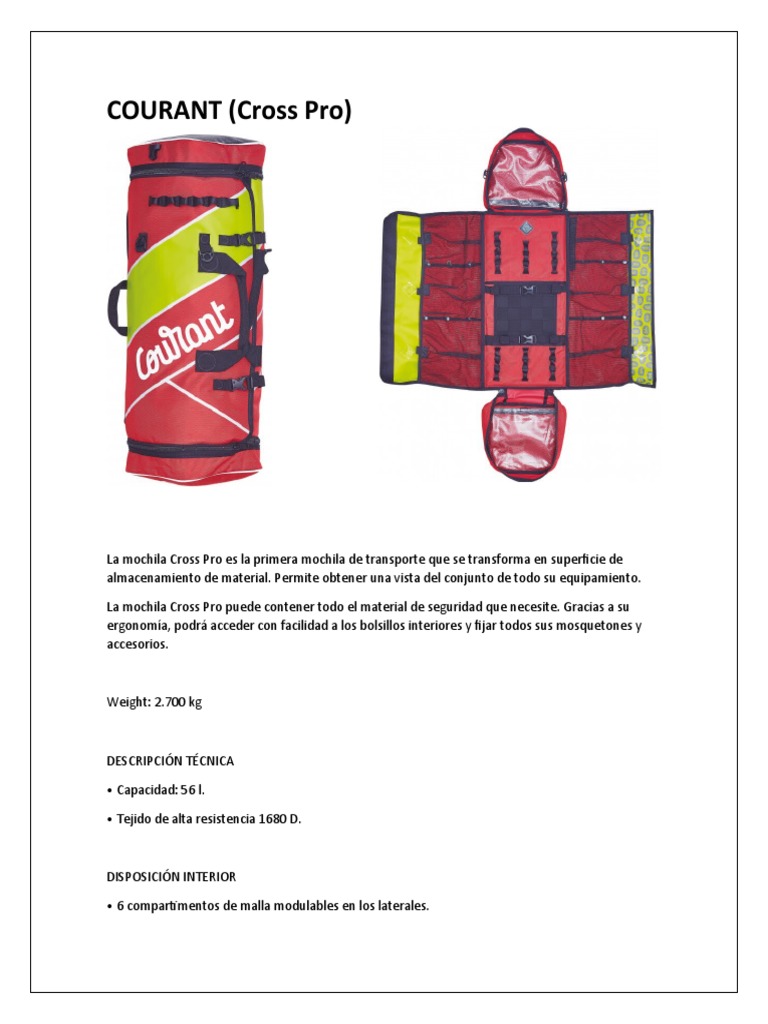 COURANT (Cross Pro)

Courant

La mochila Cross Pro es la primera mochila de transporte que se transforma en superficie de almacenamiento de material. Permite obtener una vista del conjunto de todo su equipamiento.

La mochila Cross Pro puede contener todo el material de seguridad que necesite. Gracias a su ergonomía, podrá acceder con facilidad a los bolsillos interiores y fijar todos sus mosquetones y accesorios.

Weight: 2.700 kg

DESCRIPCIÓN TÉCNICA

• Capacidad: 56 l.

• Tejido de alta resistencia 1680 D.

DISPOSICIÓN INTERIOR

• 6 compartimentos de malla modulables en los laterales.